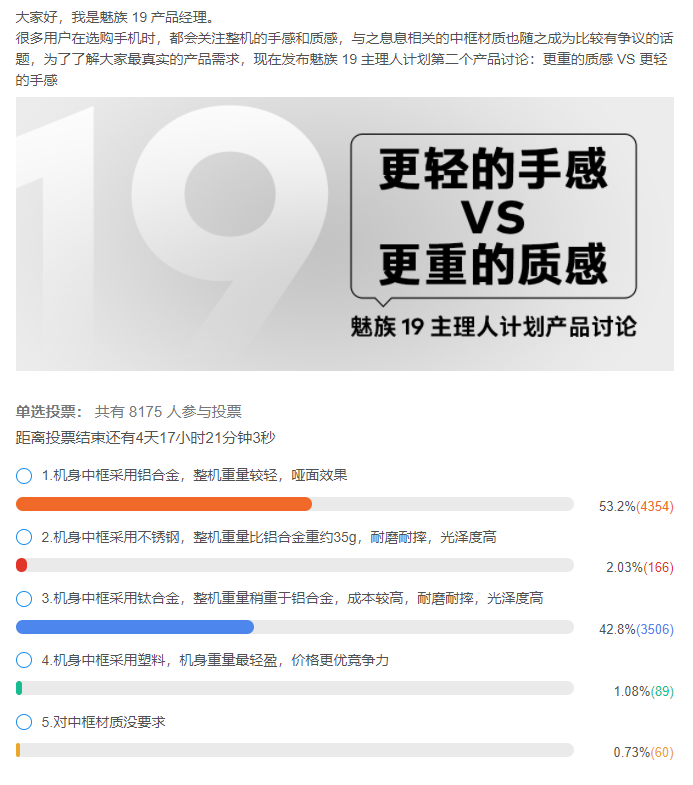 大家好，我是魅族 19 产品经理。
很多用户在选购手机时，都会关注整机的手感和质感，与之息息相关的中框材质也随之成为比较有争议的话题，为了了解大家最真实的产品需求，现在发布魅族 19 主理人计划第二个产品讨论：更重的质感 VS 更轻的手感

19

更轻的手感
VS
更重的质感

魅族 19 主理人计划产品讨论

单选投票： 共有 8175 人参与投票
距离投票结束还有4天17小时21分钟3秒

1.机身中框采用铝合金，整机重量较轻，哑面效果
53.2%(4354)

2.机身中框采用不锈钢，整机重量比铝合金重约35g，耐磨耐摔，光泽度高
2.03%(166)

3.机身中框采用钛合金，整机重量稍重于铝合金，成本较高，耐磨耐摔，光泽度高
42.8%(3506)

4.机身中框采用塑料，机身重量最轻盈，价格更优竞争力
1.08%(89)

5.对中框材质没要求
0.73%(60)